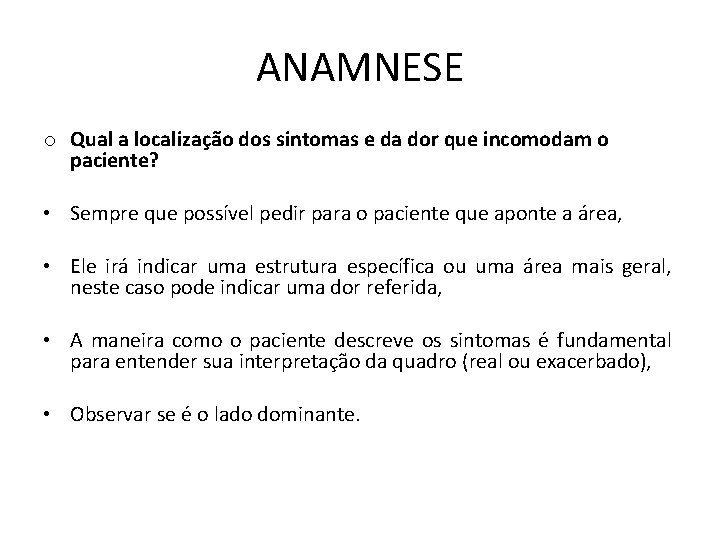 ANAMNESE

o Qual a localização dos sintomas e da dor que incomodam o paciente?

• Sempre que possível pedir para o paciente que aponte a área,

• Ele irá indicar uma estrutura específica ou uma área mais geral, neste caso pode indicar uma dor referida,

• A maneira como o paciente descreve os sintomas é fundamental para entender sua interpretação da quadro (real ou exacerbado),

• Observar se é o lado dominante.